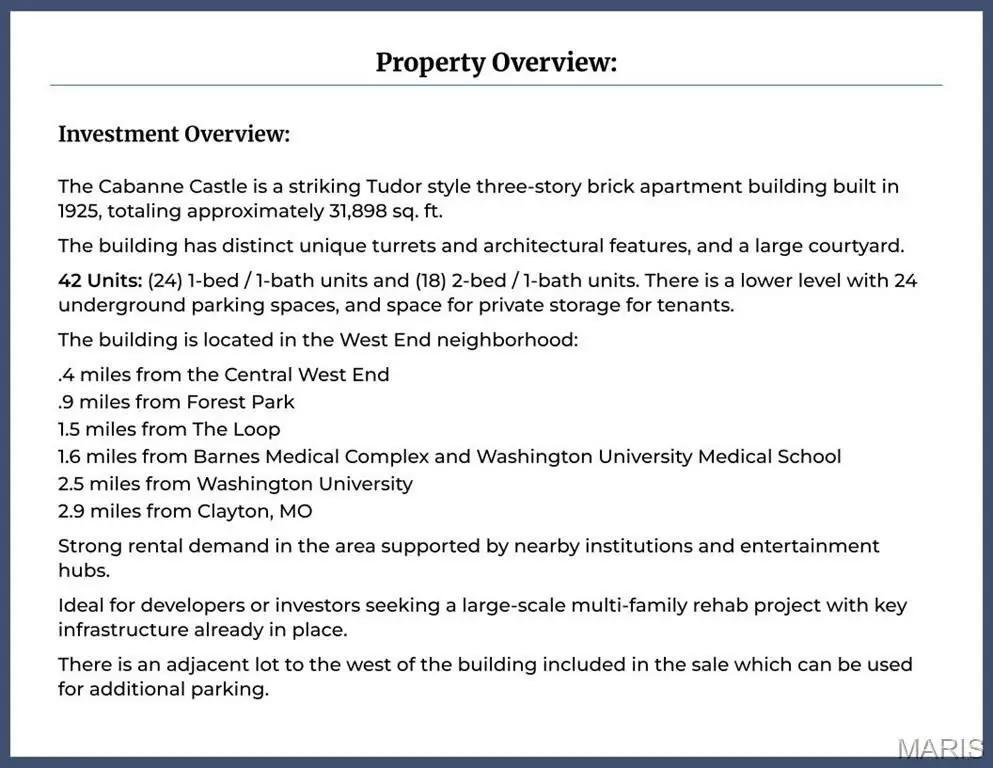 Property Overview:

Investment Overview:

The Cabanne Castle is a striking Tudor style three-story brick apartment building built in 1925, totaling approximately 31,898 sq. ft.

The building has distinct unique turrets and architectural features, and a large courtyard.

42 Units: (24) 1-bed / 1-bath units and (18) 2-bed / 1-bath units. There is a lower level with 24 underground parking spaces, and space for private storage for tenants.

The building is located in the West End neighborhood:

.4 miles from the Central West End
.9 miles from Forest Park
1.5 miles from The Loop
1.6 miles from Barnes Medical Complex and Washington University Medical School
2.5 miles from Washington University
2.9 miles from Clayton, MO

Strong rental demand in the area supported by nearby institutions and entertainment hubs.

Ideal for developers or investors seeking a large-scale multi-family rehab project with key infrastructure already in place.

There is an adjacent lot to the west of the building included in the sale which can be used for additional parking.

MARIS